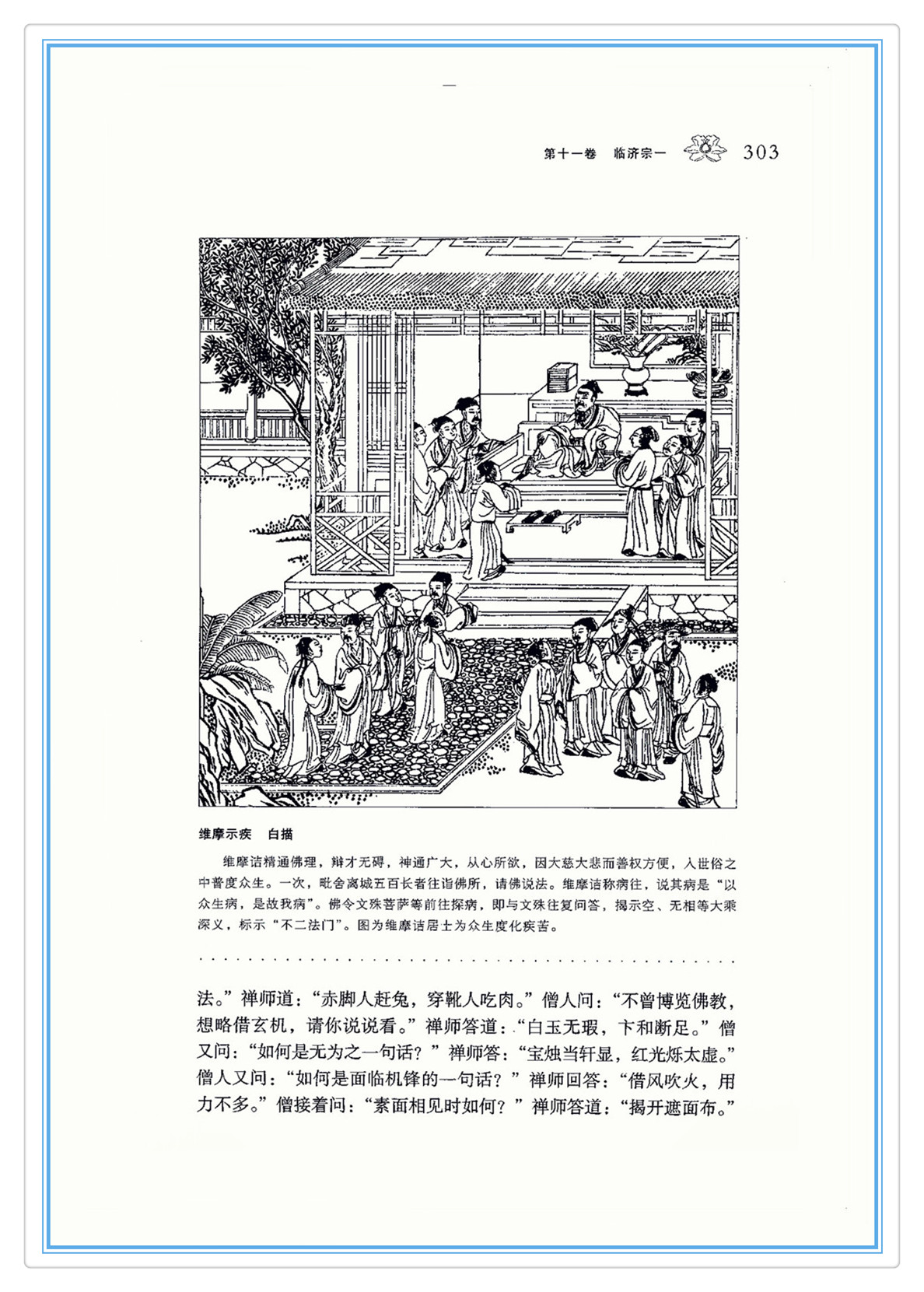 第十一卷　临济宗一　303

维摩示疾　白描

维摩诘精通佛理，辩才无碍，神通广大，从心所欲，因大慈大悲而善权方便，入世俗之中普度众生。一次，毗舍离城五百长者往诣佛所，请佛说法。维摩诘称病往，说其病是“以众生病，是故我病”。佛令文殊菩萨等前往探病，即与文殊往复问答，揭示空、无相等大乘深义，标示“不二法门”。图为维摩诘居士为众生度化疾苦。

法。”禅师道：“赤脚人赶兔，穿靴人吃肉。”僧人问：“不曾博览佛教，想略借玄机，请你说说看。”禅师答道：“白玉无瑕，卞和断足。”僧又问：“如何是无为之一句话？”禅师答：“宝烛当轩显，红光烁太虚。”僧人又问：“如何是面临机锋的一句话？”禅师回答：“借风吹火，用力不多。”僧接着问：“素面相见时如何？”禅师答道：“揭开遮面布。”